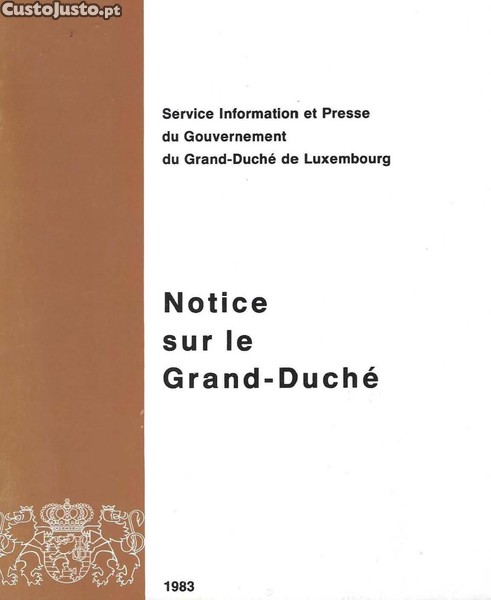 Service Information et Presse
du Gouvernement
du Grand-Duché de Luxembourg

Notice
sur le
Grand-Duché

1983

CustoJusto.pt